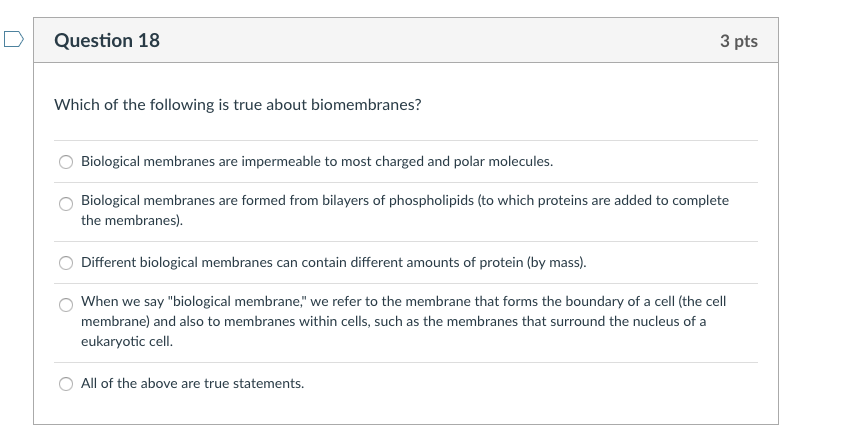 Question 18

3 pts

Which of the following is true about biomembranes?

Biological membranes are impermeable to most charged and polar molecules.

Biological membranes are formed from bilayers of phospholipids (to which proteins are added to complete the membranes).

Different biological membranes can contain different amounts of protein (by mass).

When we say "biological membrane," we refer to the membrane that forms the boundary of a cell (the cell membrane) and also to membranes within cells, such as the membranes that surround the nucleus of a eukaryotic cell.

All of the above are true statements.